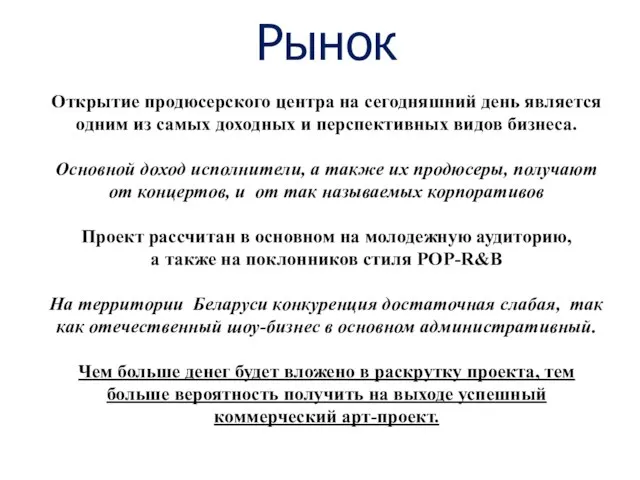 Рынок

Открытие продюсерского центра на сегодняшний день является одним из самых доходных и перспективных видов бизнеса.

Основной доход исполнители, а также их продюсеры, получают от концертов, и от так называемых корпоративов

Проект рассчитан в основном на молодежную аудиторию, а также на поклонников стиля POP-R&B

На территории Беларуси конкуренция достаточная слабая, так как отечественный шоу-бизнес в основном административный.

Чем больше денег будет вложено в раскрутку проекта, тем больше вероятность получить на выходе успешный коммерческий арт-проект.